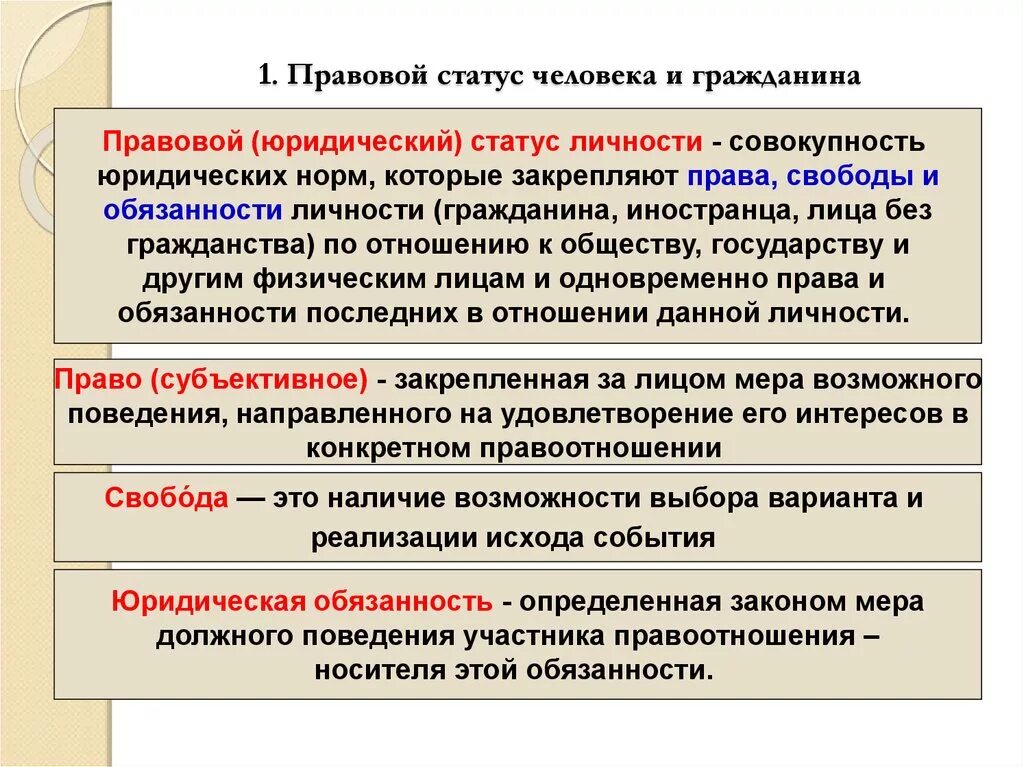 1. Правовой статус человека и гражданина

Правовой (юридический) статус личности - совокупность юридических норм, которые закрепляют права, свободы и обязанности личности (гражданина, иностранца, лица без гражданства) по отношению к обществу, государству и другим физическим лицам и одновременно права и обязанности последних в отношении данной личности.

Право (субъективное) - закрепленная за лицом мера возможного поведения, направленного на удовлетворение его интересов в конкретном правоотношении

Свобо́да — это наличие возможности выбора варианта и реализации исхода события

Юридическая обязанность - определенная законом мера должного поведения участника правоотношения – носителя этой обязанности.